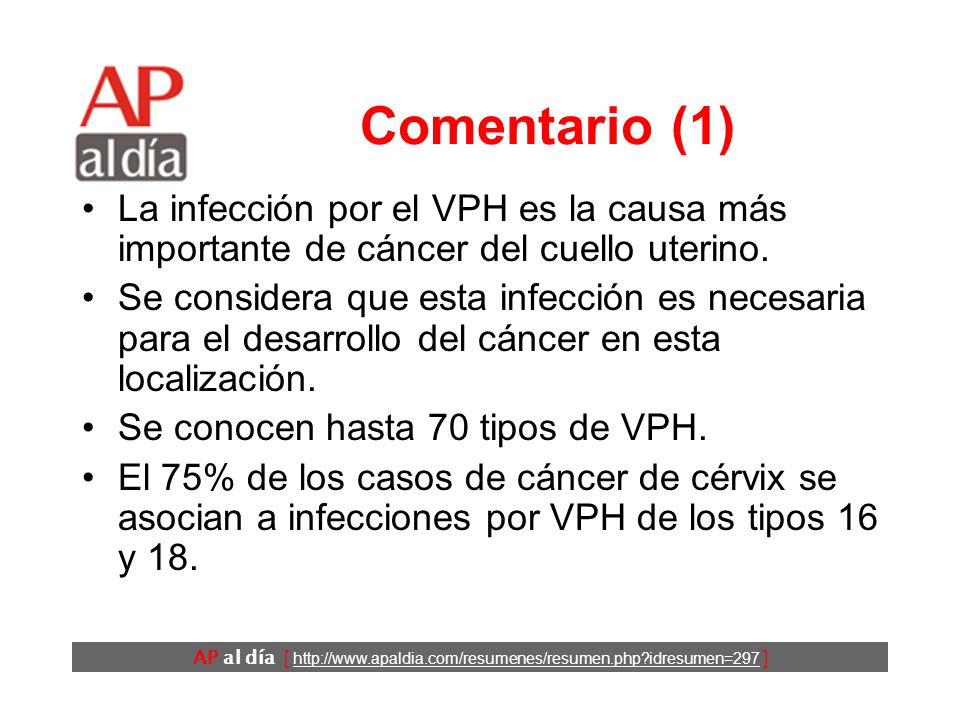 AP
al día

Comentario (1)

• La infección por el VPH es la causa más importante de cáncer del cuello uterino.
• Se considera que esta infección es necesaria para el desarrollo del cáncer en esta localización.
• Se conocen hasta 70 tipos de VPH.
• El 75% de los casos de cáncer de cérvix se asocian a infecciones por VPH de los tipos 16 y 18.

AP al día [ http://www.apaldia.com/resumenes/resumen.php?idresumen=297 ]